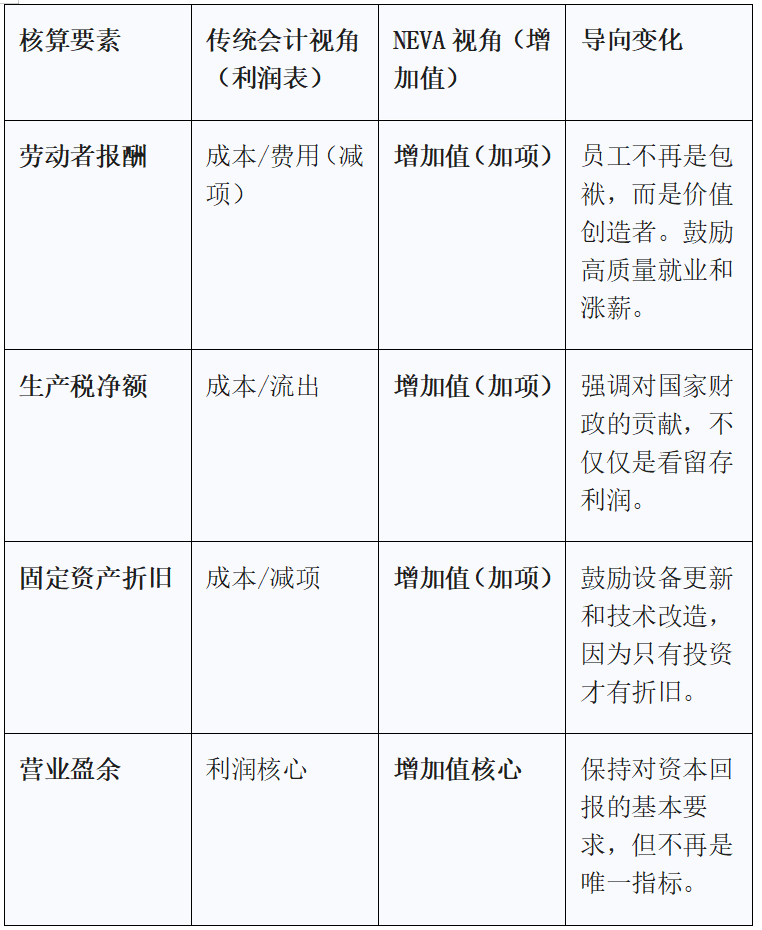 | 核算要素 | 传统会计视角（利润表） | NEVA视角（增加值） | 导向变化 |
|---|---|---|---|
| 劳动者报酬 | 成本/费用（减项） | 增加值（加项） | 员工不再是包袱，而是价值创造者。鼓励高质量就业和涨薪。 |
| 生产税净额 | 成本/流出 | 增加值（加项） | 强调对国家财政的贡献，不仅仅是看留存利润。 |
| 固定资产折旧 | 成本/减项 | 增加值（加项） | 鼓励设备更新和技术改造，因为只有投资才有折旧。 |
| 营业盈余 | 利润核心 | 增加值核心 | 保持对资本回报的基本要求，但不再是唯一指标。 |